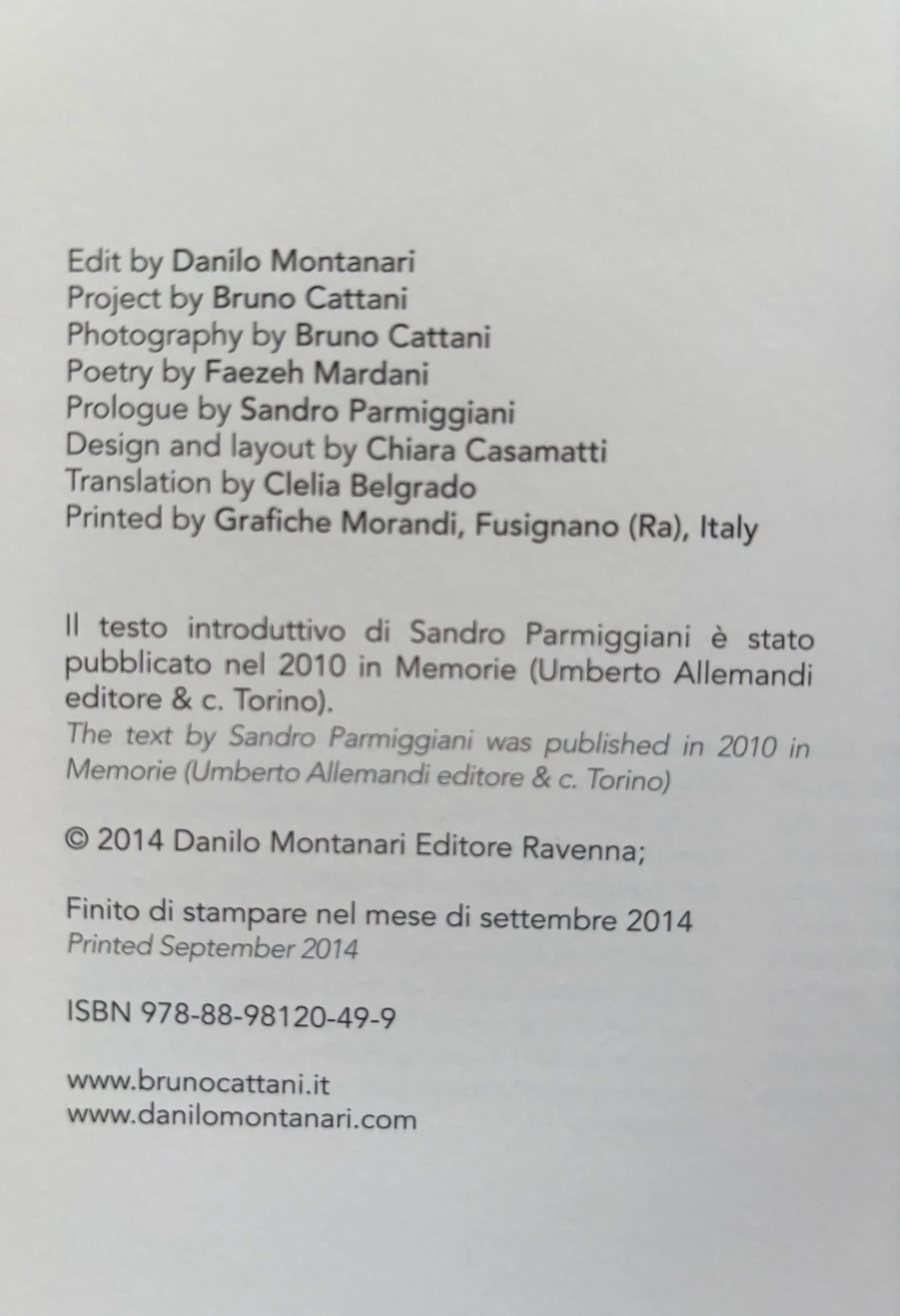 Edit by Danilo Montanari
Project by Bruno Cattani
Photography by Bruno Cattani
Poetry by Faezeh Mardani
Prologue by Sandro Parmiggiani
Design and layout by Chiara Casamatti
Translation by Clelia Belgrado
Printed by Grafiche Morandi, Fusignano (Ra), Italy

Il testo introduttivo di Sandro Parmiggiani è stato pubblicato nel 2010 in Memorie (Umberto Allemandi editore & c. Torino).
The text by Sandro Parmiggiani was published in 2010 in Memorie (Umberto Allemandi editore & c. Torino)

© 2014 Danilo Montanari Editore Ravenna;

Finito di stampare nel mese di settembre 2014
Printed September 2014

ISBN 978-88-98120-49-9

www.brunocattani.it
www.danilomontanari.com